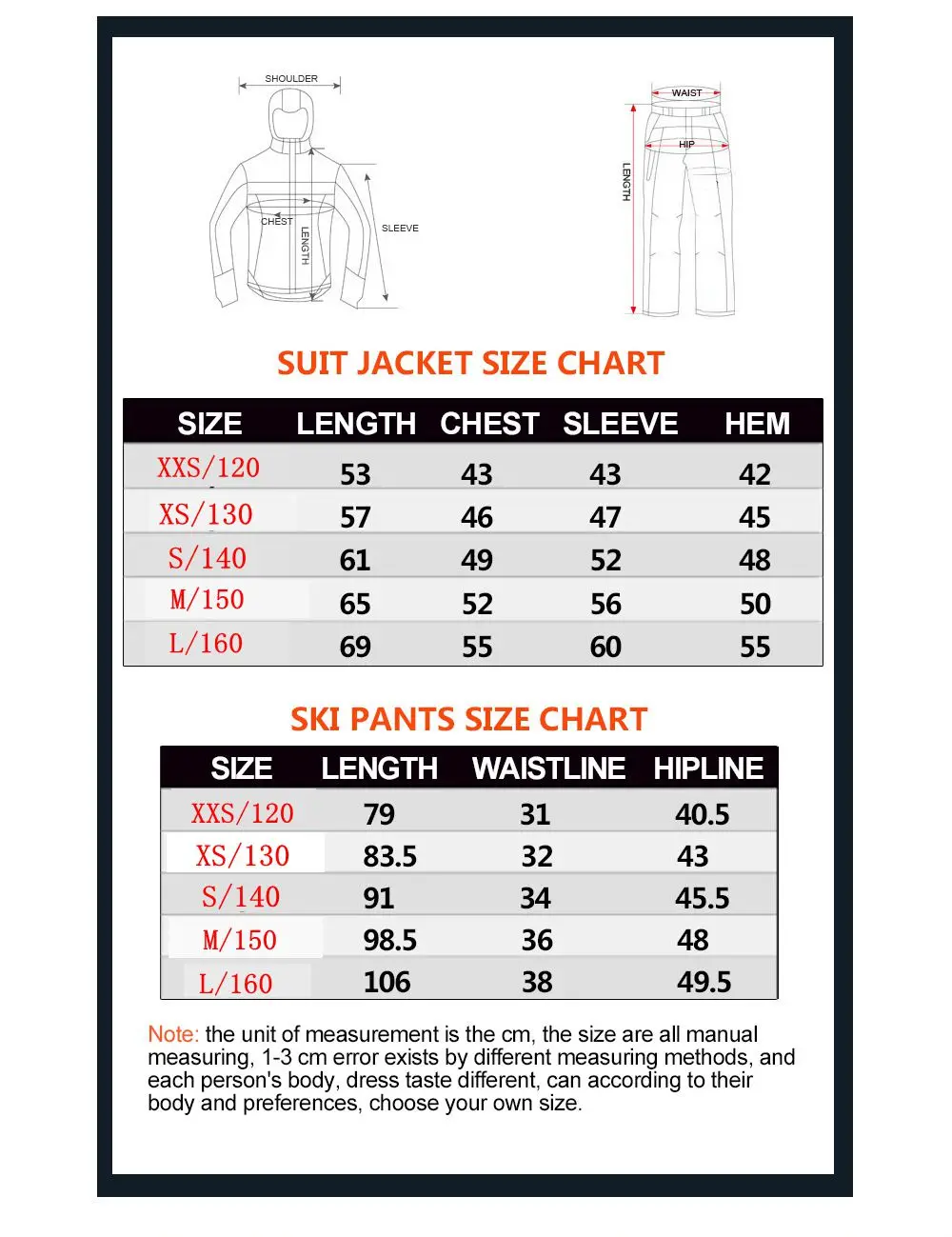 SHOULDER
CHEST
LENGTH
SLEEVE

WAIST
HIP
LENGTH

SUIT JACKET SIZE CHART

| SIZE | LENGTH | CHEST | SLEEVE | HEM |
|---|---|---|---|---|
| XXS/120 | 53 | 43 | 43 | 42 |
| XS/130 | 57 | 46 | 47 | 45 |
| S/140 | 61 | 49 | 52 | 48 |
| M/150 | 65 | 52 | 56 | 50 |
| L/160 | 69 | 55 | 60 | 55 |

SKI PANTS SIZE CHART

| SIZE | LENGTH | WAISTLINE | HIPLINE |
|---|---|---|---|
| XXS/120 | 79 | 31 | 40.5 |
| XS/130 | 83.5 | 32 | 43 |
| S/140 | 91 | 34 | 45.5 |
| M/150 | 98.5 | 36 | 48 |
| L/160 | 106 | 38 | 49.5 |

Note: the unit of measurement is the cm, the size are all manual measuring, 1-3 cm error exists by different measuring methods, and each person's body, dress taste different, can according to their body and preferences, choose your own size.